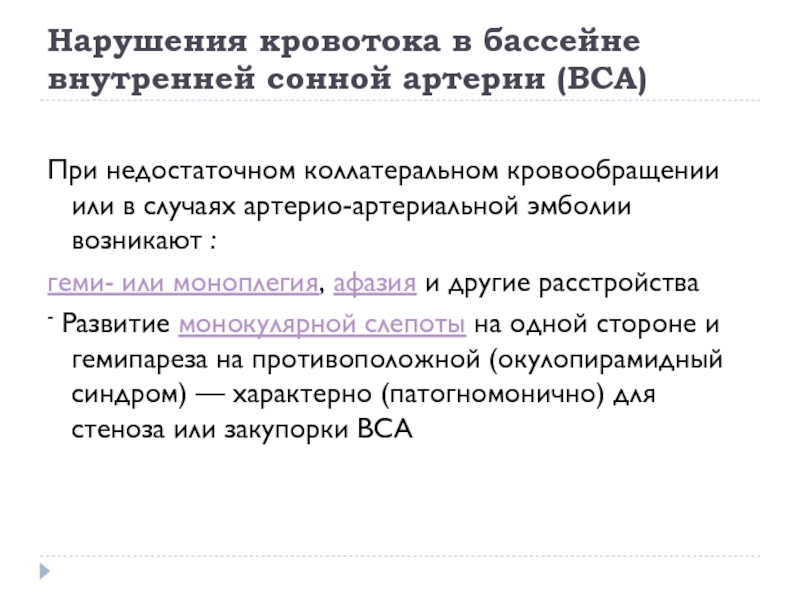 Нарушения кровотока в бассейне внутренней сонной артерии (ВСА)

При недостаточном коллатеральном кровообращении или в случаях артерио-артериальной эмболии возникают :

геми- или моноплегия, афазия и другие расстройства

- Развитие монокулярной слепоты на одной стороне и гемипареза на противоположной (окулопирамидный синдром) — характерно (патогномонично) для стеноза или закупорки ВСА